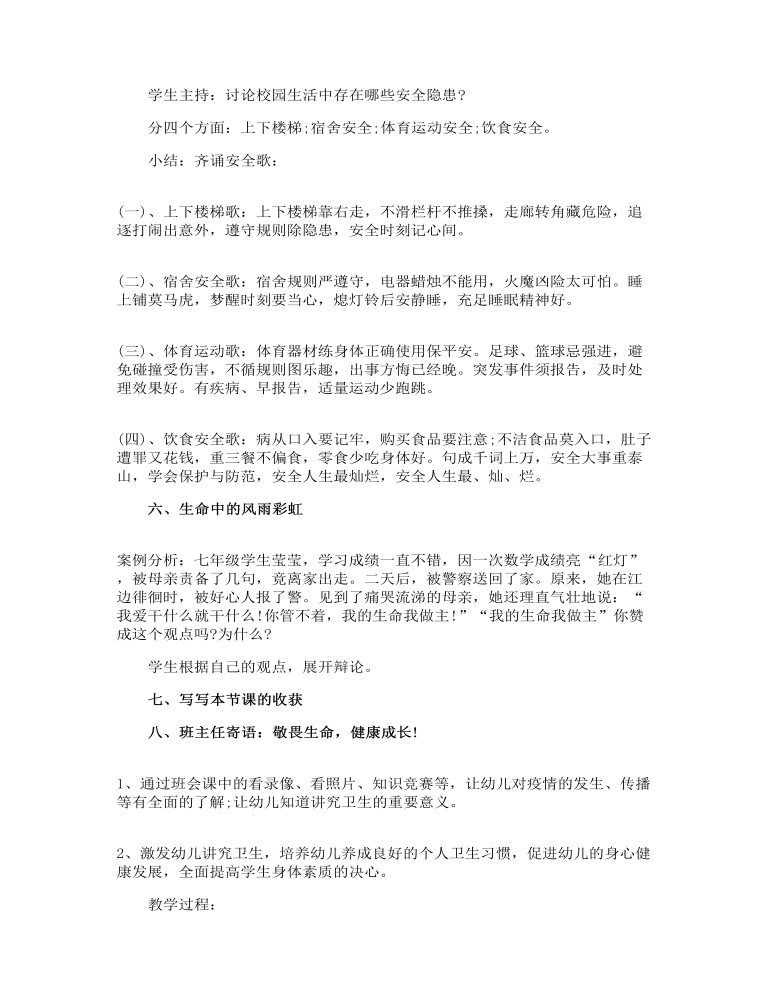 学生主持：讨论校园生活中存在哪些安全隐患？

分四个方面：上下楼梯;宿舍安全;体育运动安全;饮食安全。

小结：齐诵安全歌：

(一)、上下楼梯歌：上下楼梯靠右走，不滑栏杆不推搡，走廊转角藏危险，追逐打闹出意外，遵守规则除隐患，安全时刻记心间。

(二)、宿舍安全歌：宿舍规则严遵守，电器蜡烛不能用，火魔凶险太可怕。睡上铺莫马虎，梦醒时刻要当心，熄灯铃后安静睡，充足睡眠精神好。

(三)、体育运动歌：体育器材练身体正确使用保平安。足球、篮球忌强进，避免碰撞受伤害，不循规则图乐趣，出事方悔已经晚。突发事件须报告，及时处理效果好。有疾病、早报告，适量运动少跑跳。

(四)、饮食安全歌：病从口入要记牢，购买食品要注意;不洁食品莫入口，肚子遭罪又花钱，重三餐不偏食，零食少吃身体好。句成千词上万，安全大事重泰山，学会保护与防范，安全人生最灿烂，安全人生最、灿、烂。

六、生命中的风雨彩虹

案例分析：七年级学生莹莹，学习成绩一直不错，因一次数学成绩亮“红灯”，被母亲责备了几句，竟离家出走。二天后，被警察送回了家。原来，她在江边徘徊时，被好心人报了警。见到了痛哭流涕的母亲，她还理直气壮地说：“我爱干什么就干什么!你管不着，我的生命我做主!”“我的生命我做主”你赞成这个观点吗?为什么?

学生根据自己的观点，展开辩论。

七、写写本节课的收获

八、班主任寄语：敬畏生命，健康成长!

1、通过班会课中的看录像、看照片、知识竞赛等，让幼儿对疫情的发生、传播等有全面的了解;让幼儿知道讲究卫生的重要意义。

2、激发幼儿讲究卫生，培养幼儿养成良好的个人卫生习惯，促进幼儿的身心健康发展，全面提高学生身体素质的决心。

教学过程：